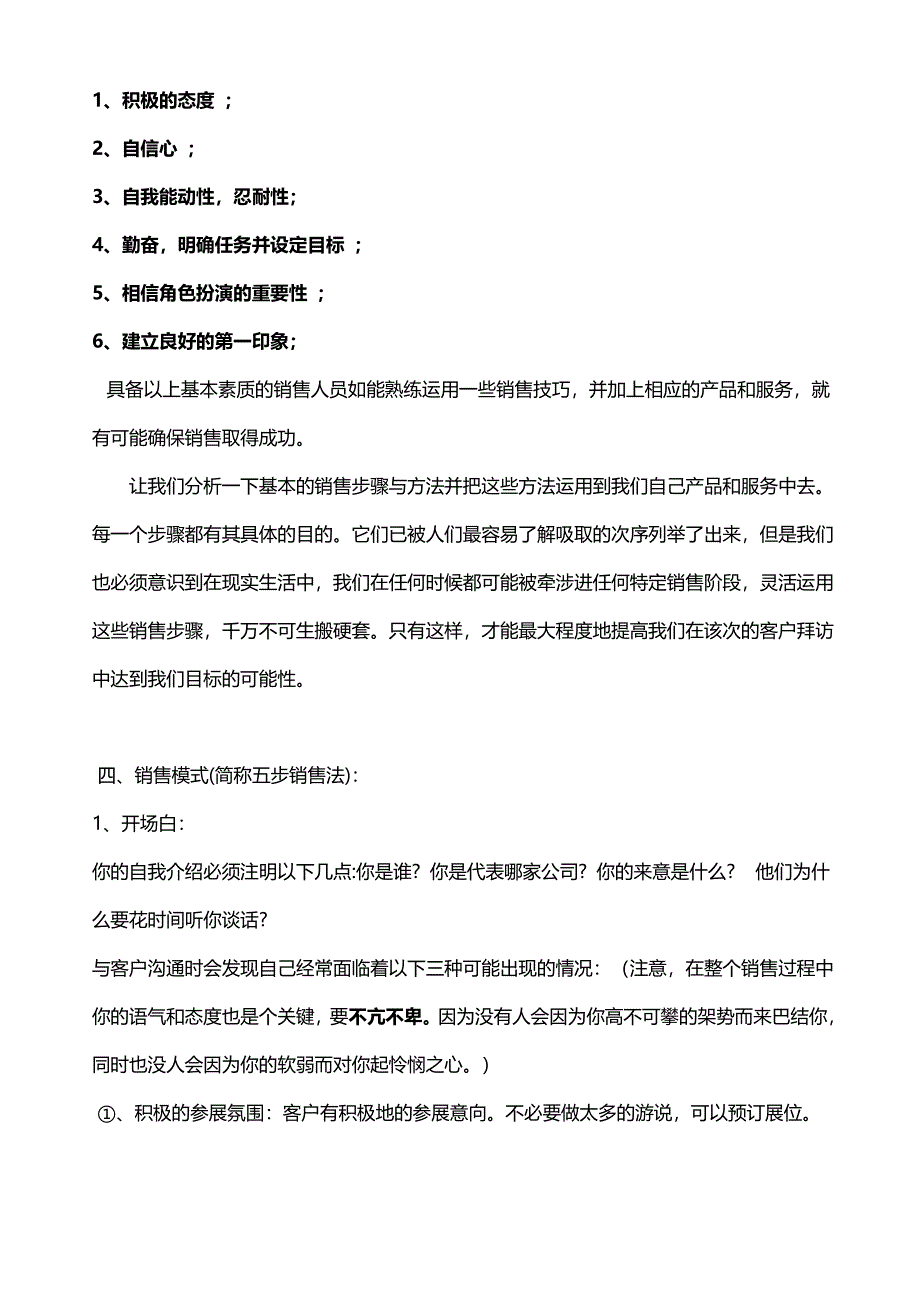 1、积极的态度 ；

2、自信心 ；

3、自我能动性，忍耐性；

4、勤奋，明确任务并设定目标 ；

5、相信角色扮演的重要性 ；

6、建立良好的第一印象；

具备以上基本素质的销售人员如能熟练运用一些销售技巧，并加上相应的产品和服务，就有可能确保销售取得成功。

让我们分析一下基本的销售步骤与方法并把这些方法运用到我们自己产品和服务中去。每一个步骤都有其具体的目的。它们已被人们最容易了解吸取的次序列举了出来，但是我们也必须意识到在现实生活中，我们在任何时候都可能被牵涉进任何特定销售阶段，灵活运用这些销售步骤，千万不可生搬硬套。只有这样，才能最大程度地提高我们在该次的客户拜访中达到我们目标的可能性。

四、销售模式(简称五步销售法)：

1、开场白：

你的自我介绍必须注明以下几点:你是谁？你是代表哪家公司？你的来意是什么？ 他们为什么要花时间听你谈话？

与客户沟通时会发现自己经常面临着以下三种可能出现的情况：（注意，在整个销售过程中你的语气和态度也是个关键，要不亢不卑。因为没有人会因为你高不可攀的架势而来巴结你，同时也没人会因为你的软弱而对你起怜悯之心。）

①、积极的参展氛围：客户有积极地的参展意向。不必要做太多的游说，可以预订展位。